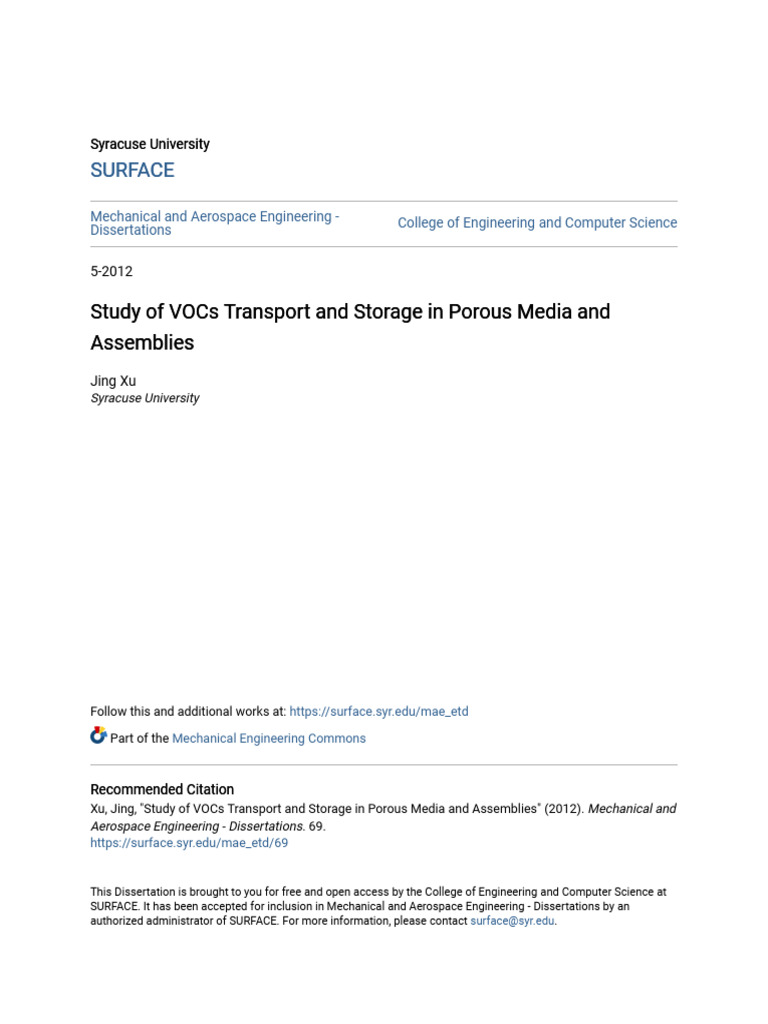 Syracuse University

SURFACE

Mechanical and Aerospace Engineering - Dissertations

College of Engineering and Computer Science

5-2012

Study of VOCs Transport and Storage in Porous Media and Assemblies

Jing Xu
Syracuse University

Follow this and additional works at: https://surface.syr.edu/mae_etd

Part of the Mechanical Engineering Commons

Recommended Citation
Xu, Jing, "Study of VOCs Transport and Storage in Porous Media and Assemblies" (2012). Mechanical and Aerospace Engineering - Dissertations. 69.
https://surface.syr.edu/mae_etd/69

This Dissertation is brought to you for free and open access by the College of Engineering and Computer Science at SURFACE. It has been accepted for inclusion in Mechanical and Aerospace Engineering - Dissertations by an authorized administrator of SURFACE. For more information, please contact surface@syr.edu.